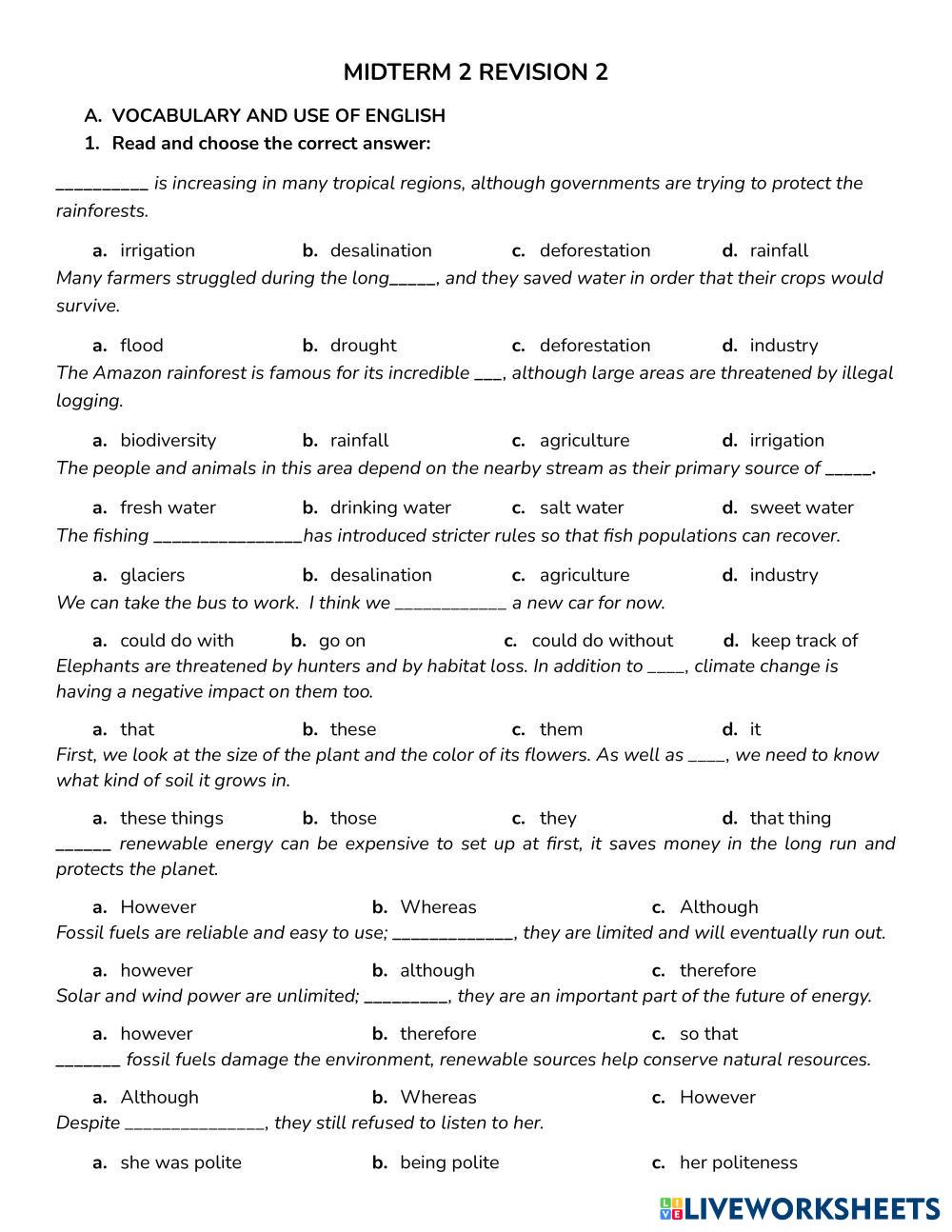 MIDTERM 2 REVISION 2

A. VOCABULARY AND USE OF ENGLISH

1. Read and choose the correct answer:

__________ is increasing in many tropical regions, although governments are trying to protect the rainforests.

a. irrigation b. desalination c. deforestation d. rainfall

Many farmers struggled during the long_____, and they saved water in order that their crops would survive.

a. flood b. drought c. deforestation d. industry

The Amazon rainforest is famous for its incredible ___, although large areas are threatened by illegal logging.

a. biodiversity b. rainfall c. agriculture d. irrigation

The people and animals in this area depend on the nearby stream as their primary source of _____.

a. fresh water b. drinking water c. salt water d. sweet water

The fishing ________________has introduced stricter rules so that fish populations can recover.

a. glaciers b. desalination c. agriculture d. industry

We can take the bus to work. I think we ____________ a new car for now.

a. could do with b. go on c. could do without d. keep track of

Elephants are threatened by hunters and by habitat loss. In addition to ____, climate change is having a negative impact on them too.

a. that b. these c. them d. it

First, we look at the size of the plant and the color of its flowers. As well as ____, we need to know what kind of soil it grows in.

a. these things b. those c. they d. that thing

______ renewable energy can be expensive to set up at first, it saves money in the long run and protects the planet.

a. However b. Whereas c. Although

Fossil fuels are reliable and easy to use; _____________, they are limited and will eventually run out.

a. however b. although c. therefore

Solar and wind power are unlimited; _________, they are an important part of the future of energy.

a. however b. therefore c. so that

_______ fossil fuels damage the environment, renewable sources help conserve natural resources.

a. Although b. Whereas c. However

Despite _______________, they still refused to listen to her.

a. she was polite b. being polite c. her politeness

LIVEWORKSHEETS